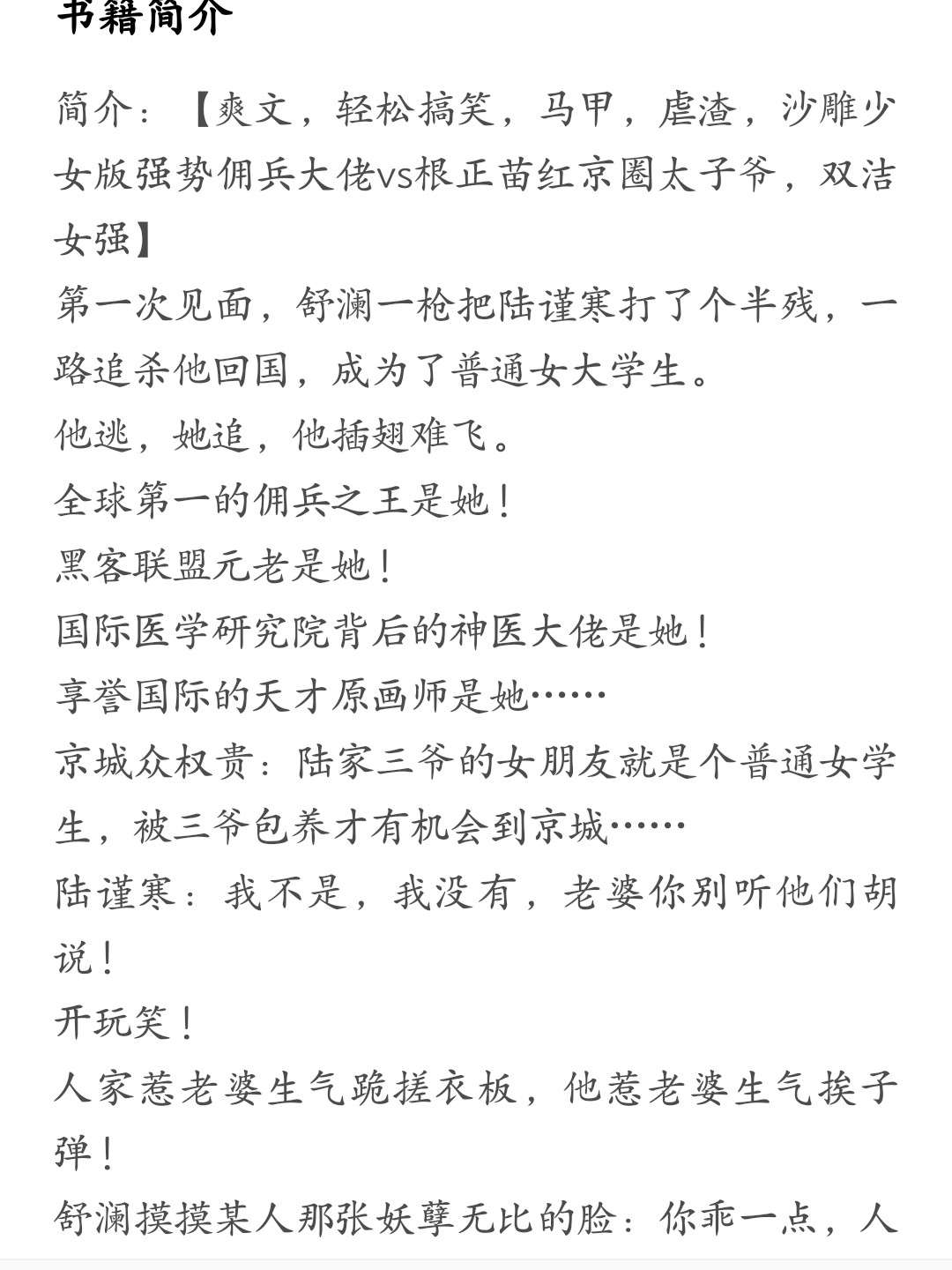 书籍简介

简介：【爽文，轻松搞笑，马甲，虐渣，沙雕少女版强势佣兵大佬vs根正苗红京圈太子爷，双洁女强】
第一次见面，舒澜一枪把陆谨寒打了个半残，一路追杀他回国，成为了普通女大学生。
他逃，她追，他插翅难飞。
全球第一的佣兵之王是她！
黑客联盟元老是她！
国际医学研究院背后的神医大佬是她！
享誉国际的天才原画师是她……
京城众权贵：陆家三爷的女朋友就是个普通女学生，被三爷包养才有机会到京城……
陆谨寒：我不是，我没有，老婆你别听他们胡说！
开玩笑！
人家惹老婆生气跪搓衣板，他惹老婆生气挨子弹！
舒澜摸摸某人那张妖孽无比的脸：你乖一点，人